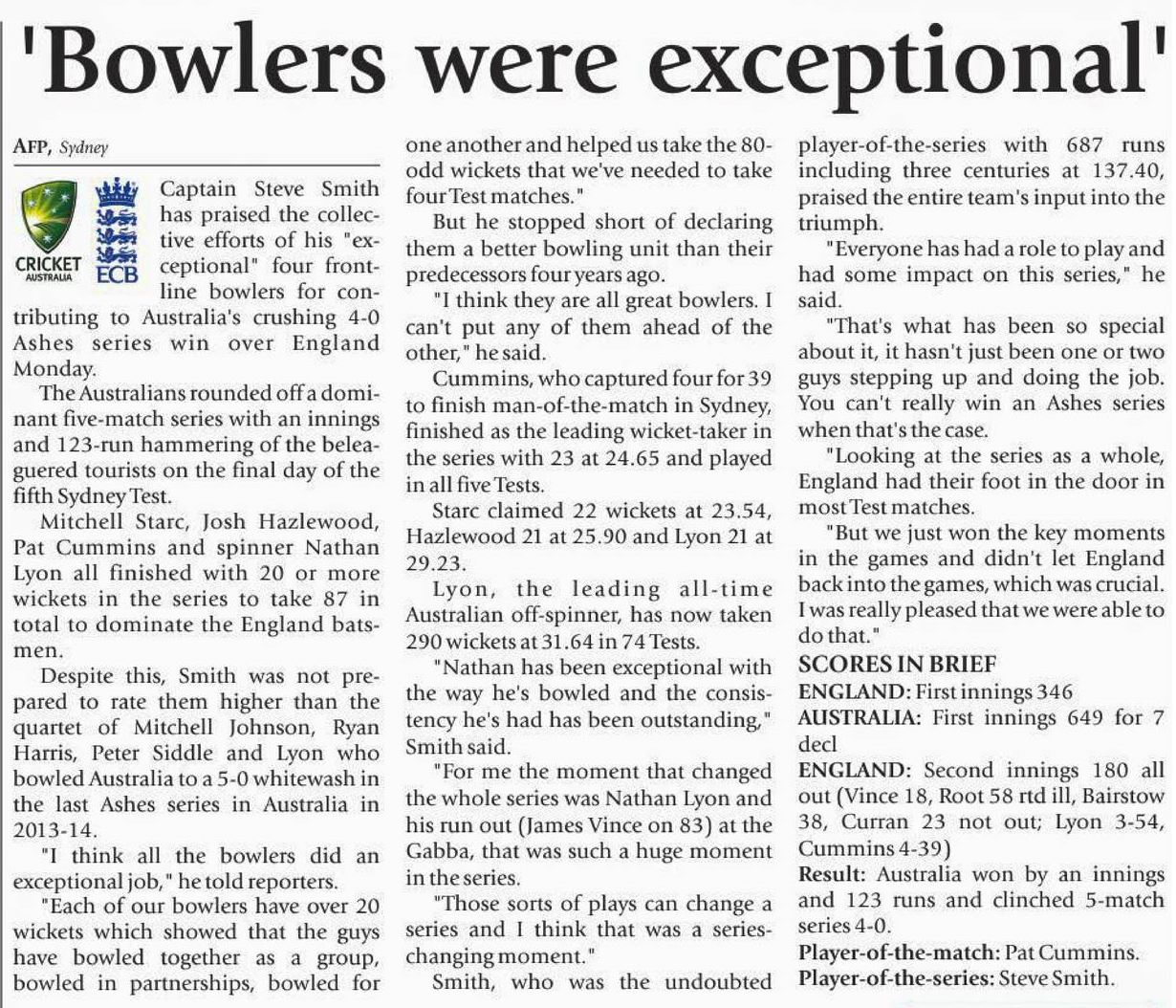 'Bowlers were exceptional'

AFP, Sydney

CRICKET AUSTRALIA ECB

Captain Steve Smith has praised the collective efforts of his "exceptional" four frontline bowlers for contributing to Australia's crushing 4-0 Ashes series win over England Monday.

The Australians rounded off a dominant five-match series with an innings and 123-run hammering of the beleaguered tourists on the final day of the fifth Sydney Test.

Mitchell Starc, Josh Hazlewood, Pat Cummins and spinner Nathan Lyon all finished with 20 or more wickets in the series to take 87 in total to dominate the England batsmen.

Despite this, Smith was not prepared to rate them higher than the quartet of Mitchell Johnson, Ryan Harris, Peter Siddle and Lyon who bowled Australia to a 5-0 whitewash in the last Ashes series in Australia in 2013-14.

"I think all the bowlers did an exceptional job," he told reporters.

"Each of our bowlers have over 20 wickets which showed that the guys have bowled together as a group, bowled in partnerships, bowled for one another and helped us take the 80-odd wickets that we've needed to take four Test matches."

But he stopped short of declaring them a better bowling unit than their predecessors four years ago.

"I think they are all great bowlers. I can't put any of them ahead of the other," he said.

Cummins, who captured four for 39 to finish man-of-the-match in Sydney, finished as the leading wicket-taker in the series with 23 at 24.65 and played in all five Tests.

Starc claimed 22 wickets at 23.54, Hazlewood 21 at 25.90 and Lyon 21 at 29.23.

Lyon, the leading all-time Australian off-spinner, has now taken 290 wickets at 31.64 in 74 Tests.

"Nathan has been exceptional with the way he's bowled and the consistency he's had has been outstanding," Smith said.

"For me the moment that changed the whole series was Nathan Lyon and his run out (James Vince on 83) at the Gabba, that was such a huge moment in the series.

"Those sorts of plays can change a series and I think that was a series-changing moment."

Smith, who was the undoubted player-of-the-series with 687 runs including three centuries at 137.40, praised the entire team's input into the triumph.

"Everyone has had a role to play and had some impact on this series," he said.

"That's what has been so special about it, it hasn't just been one or two guys stepping up and doing the job. You can't really win an Ashes series when that's the case.

"Looking at the series as a whole, England had their foot in the door in most Test matches.

"But we just won the key moments in the games and didn't let England back into the games, which was crucial. I was really pleased that we were able to do that."

SCORES IN BRIEF
ENGLAND: First innings 346
AUSTRALIA: First innings 649 for 7 decl
ENGLAND: Second innings 180 all out (Vince 18, Root 58 rtd ill, Bairstow 38, Curran 23 not out; Lyon 3-54, Cummins 4-39)
Result: Australia won by an innings and 123 runs and clinched 5-match series 4-0.
Player-of-the-match: Pat Cummins.
Player-of-the-series: Steve Smith.